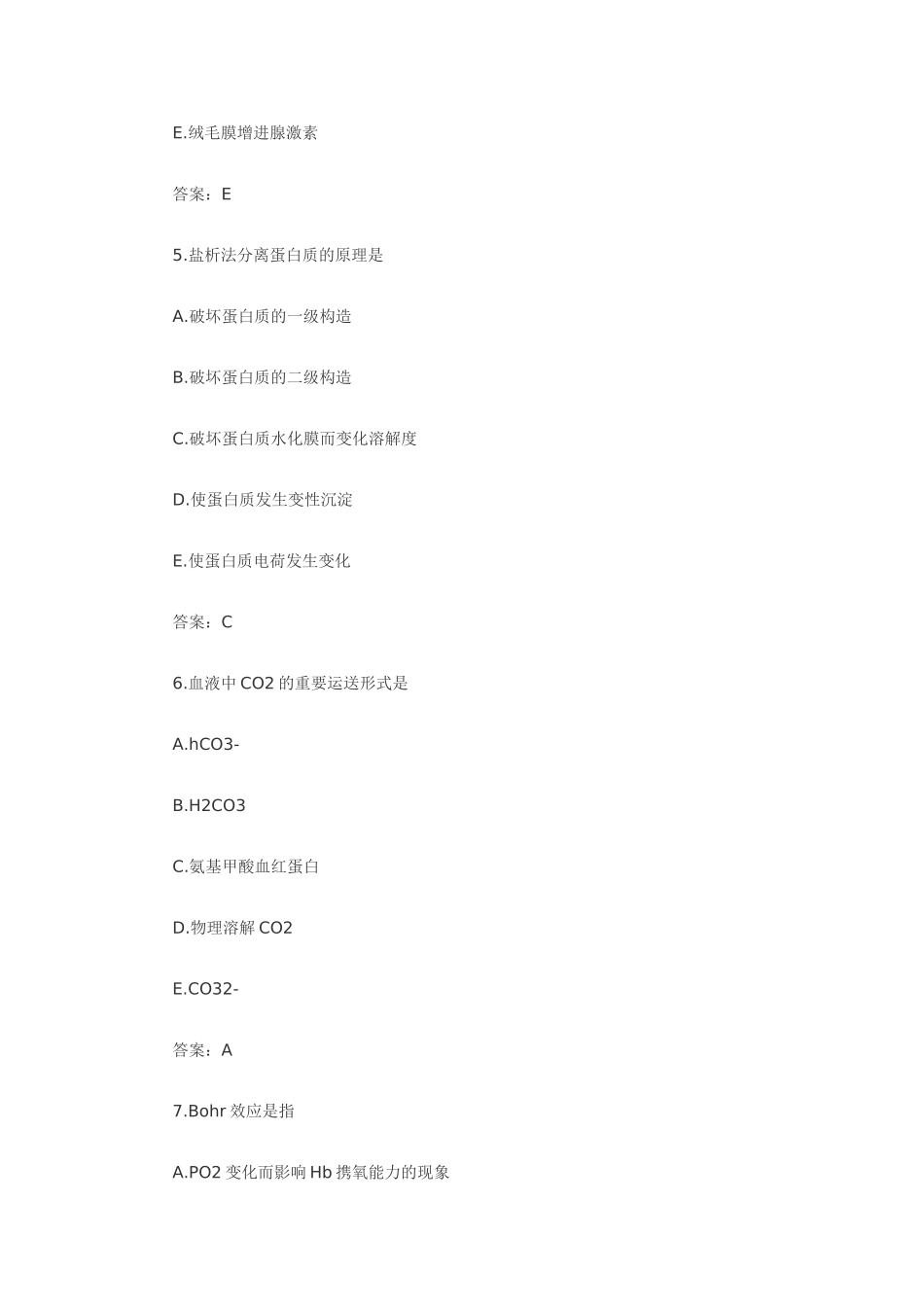 E.绒毛膜增进腺激素

答案：E

5.盐析法分离蛋白质的原理是

A.破坏蛋白质的一级构造

B.破坏蛋白质的二级构造

C.破坏蛋白质水化膜而变化溶解度

D.使蛋白质发生变性沉淀

E.使蛋白质电荷发生变化

答案：C

6.血液中 CO2 的重要运送形式是

A.hCO3-

B.H2CO3

C.氨基甲酸血红蛋白

D.物理溶解 CO2

E.CO32-

答案：A

7.Bohr 效应是指

A.PO2 变化而影响 Hb 携氧能力的现象